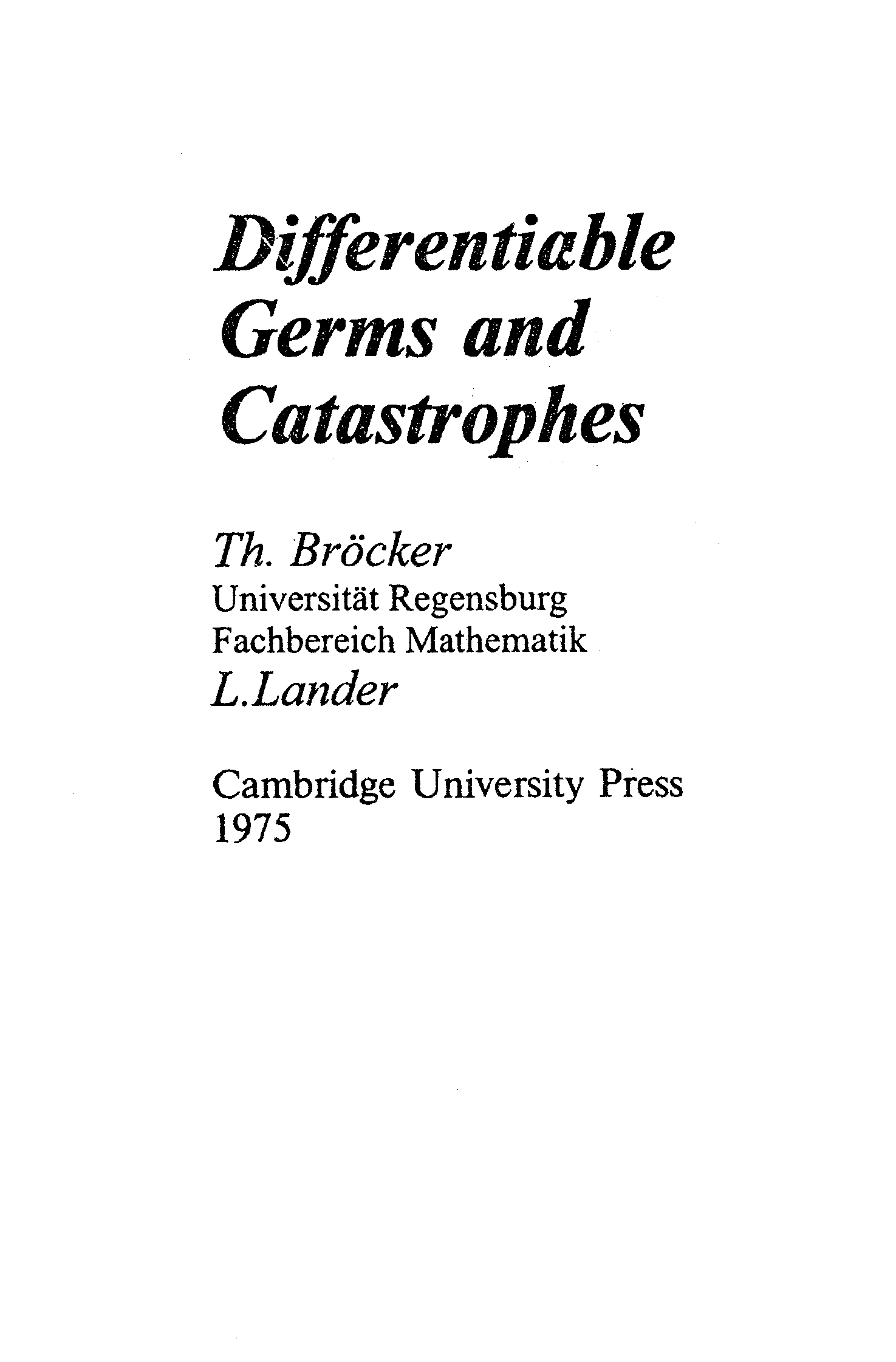 Differentiable Germs and Catastrophes

Th. Bröcker
Universität Regensburg
Fachbereich Mathematik
L.Lander

Cambridge University Press
1975